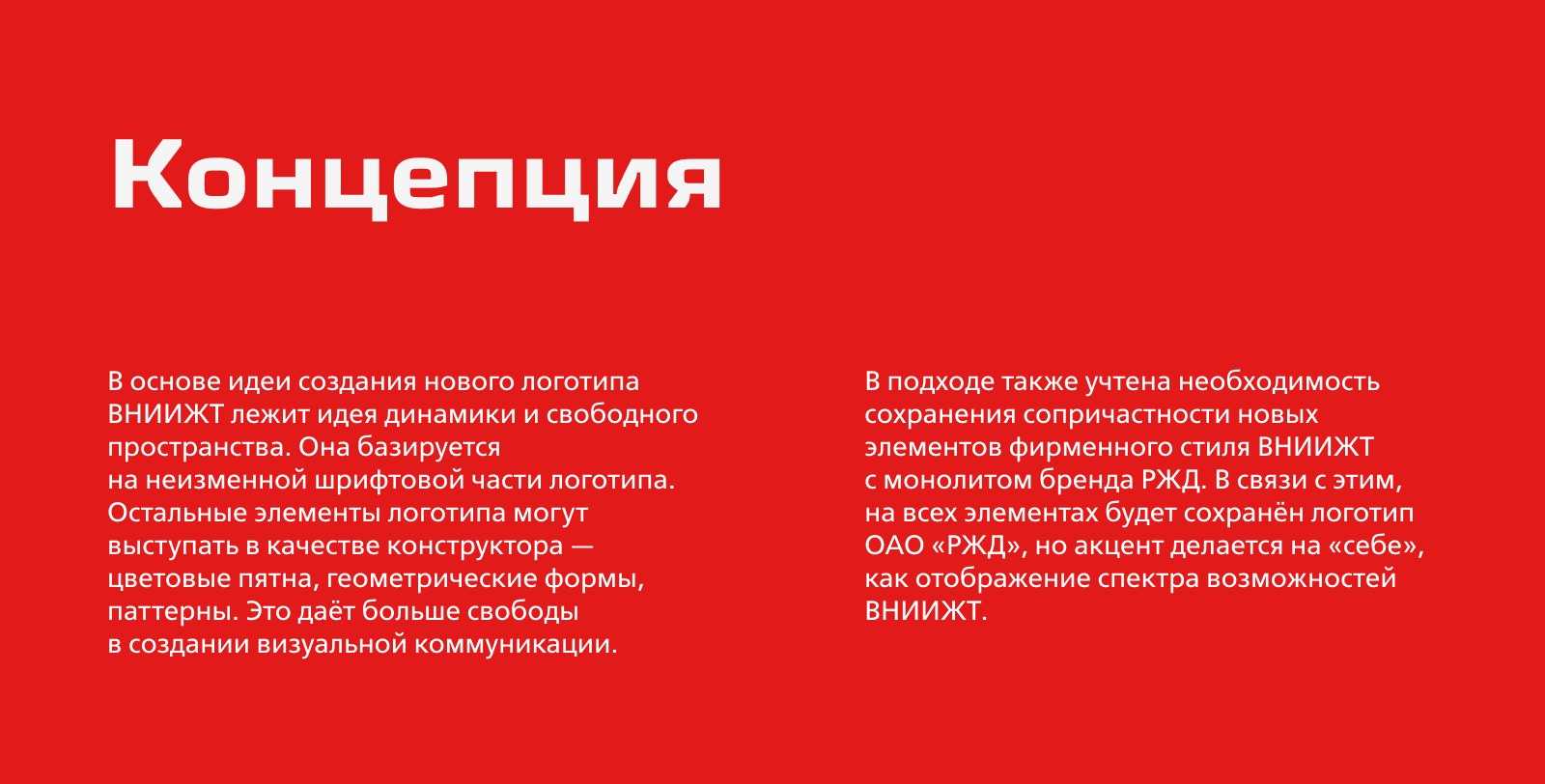 Концепция

В основе идеи создания нового логотипа ВНИИЖТ лежит идея динамики и свободного пространства. Она базируется на неизменной шрифтовой части логотипа. Остальные элементы логотипа могут выступать в качестве конструктора — цветовые пятна, геометрические формы, паттерны. Это даёт больше свободы в создании визуальной коммуникации.

В подходе также учтена необходимость сохранения сопричастности новых элементов фирменного стиля ВНИИЖТ с монолитом бренда РЖД. В связи с этим, на всех элементах будет сохранён логотип ОАО «РЖД», но акцент делается на «себе», как отображение спектра возможностей ВНИИЖТ.